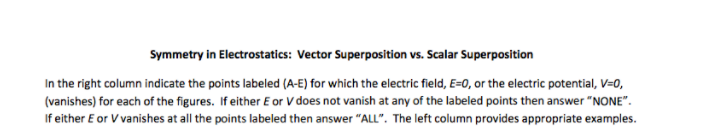 Symmetry in Electrostatics: Vector Superposition vs. Scalar Superposition

In the right column indicate the points labeled (A-E) for which the electric field, $E=0$, or the electric potential, $V=0$, (vanishes) for each of the figures. If either $E$ or $V$ does not vanish at any of the labeled points then answer "NONE". If either $E$ or $V$ vanishes at all the points labeled then answer "ALL". The left column provides appropriate examples.